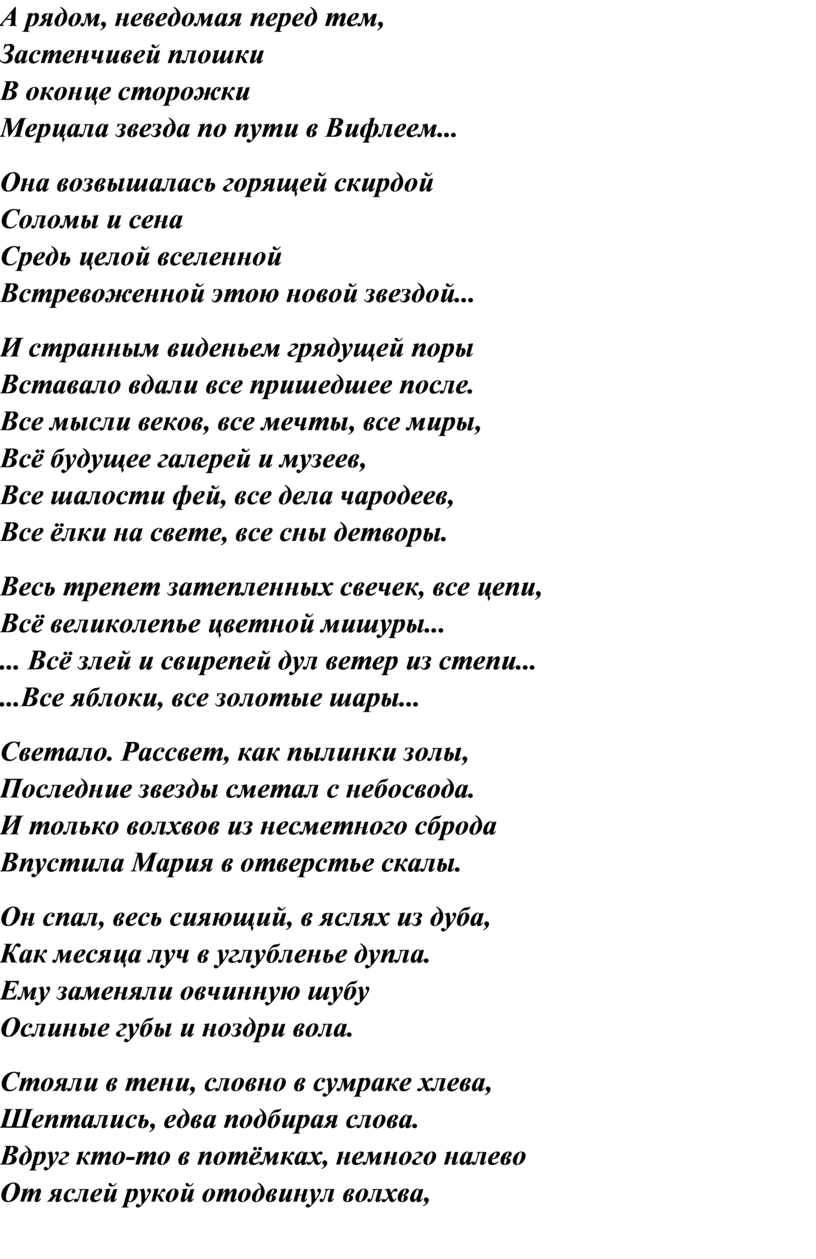 А рядом, неведомая перед тем,
Застенчивей плошки
В оконце сторожки
Мерцала звезда по пути в Вифлеем...

Она возвышалась горящей скирдой
Соломы и сена
Средь целой вселенной
Встревоженной этою новой звездой...

И странным виденьем грядущей поры
Вставало вдали все пришедшее после.
Все мысли веков, все мечты, все миры,
Всё будущее галерей и музеев,
Все шалости фей, все дела чародеев,
Все ёлки на свете, все сны детворы.

Весь трепет затепленных свечек, все цепи,
Всё великолепье цветной мишуры...
... Всё злей и свирепей дул ветер из степи...
...Все яблоки, все золотые шары...

Светало. Рассвет, как пылинки золы,
Последние звезды сметал с небосвода.
И только волхвов из несметного сброда
Впустила Мария в отверстье скалы.

Он спал, весь сияющий, в яслях из дуба,
Как месяца луч в углубленье дупла.
Ему заменяли овчинную шубу
Ослиные губы и ноздри вола.

Стояли в тени, словно в сумраке хлева,
Шептались, едва подбирая слова.
Вдруг кто-то в потёмках, немного налево
От яслей рукой отодвинул волхва,